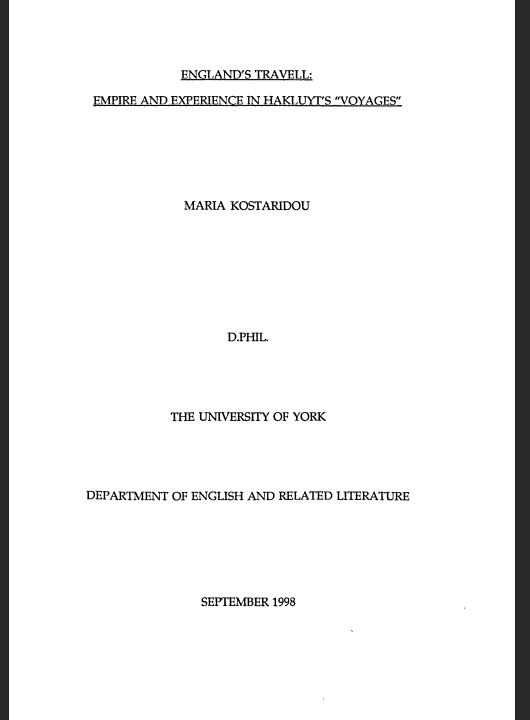 ENGLAND'S TRAVELL:

EMPIRE AND EXPERIENCE IN HAKLUYT'S "VOYAGES"

MARIA KOSTARIDOU

D.PHIL.

THE UNIVERSITY OF YORK

DEPARTMENT OF ENGLISH AND RELATED LITERATURE

SEPTEMBER 1998